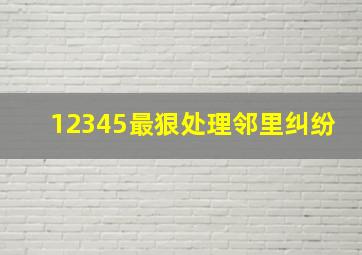 12345最狠处理邻里纠纷